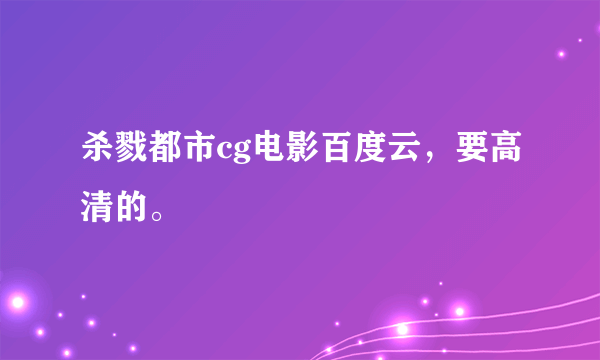 杀戮都市cg电影百度云，要高清的。